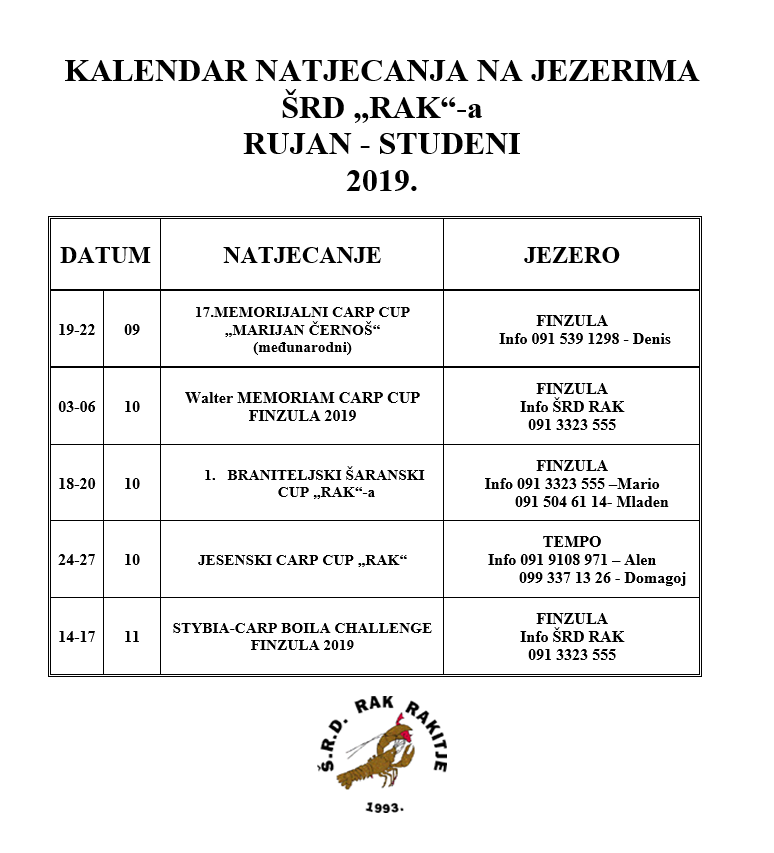 KALENDAR NATJECANJA NA JEZERIMA
ŠRD „RAK“-a
RUJAN - STUDENI
2019.

| DATUM | | NATJECANJE | JEZERO |
|---|---|---|---|
| 19-22 | 09 | 17.MEMORIJALNI CARP CUP „MARIJAN ČERNOŠ“ (međunarodni) | FINZULA Info 091 539 1298 - Denis |
| 03-06 | 10 | Walter MEMORIAM CARP CUP FINZULA 2019 | FINZULA Info ŠRD RAK 091 3323 555 |
| 18-20 | 10 | 1. BRANITELJSKI ŠARANSKI CUP „RAK“-a | FINZULA Info 091 3323 555 –Mario 091 504 61 14- Mladen |
| 24-27 | 10 | JESENSKI CARP CUP „RAK“ | TEMPO Info 091 9108 971 – Alen 099 337 13 26 - Domagoj |
| 14-17 | 11 | STYBIA-CARP BOILA CHALLENGE FINZULA 2019 | FINZULA Info ŠRD RAK 091 3323 555 |

Š.R.D. RAK RAKITJE
1993.